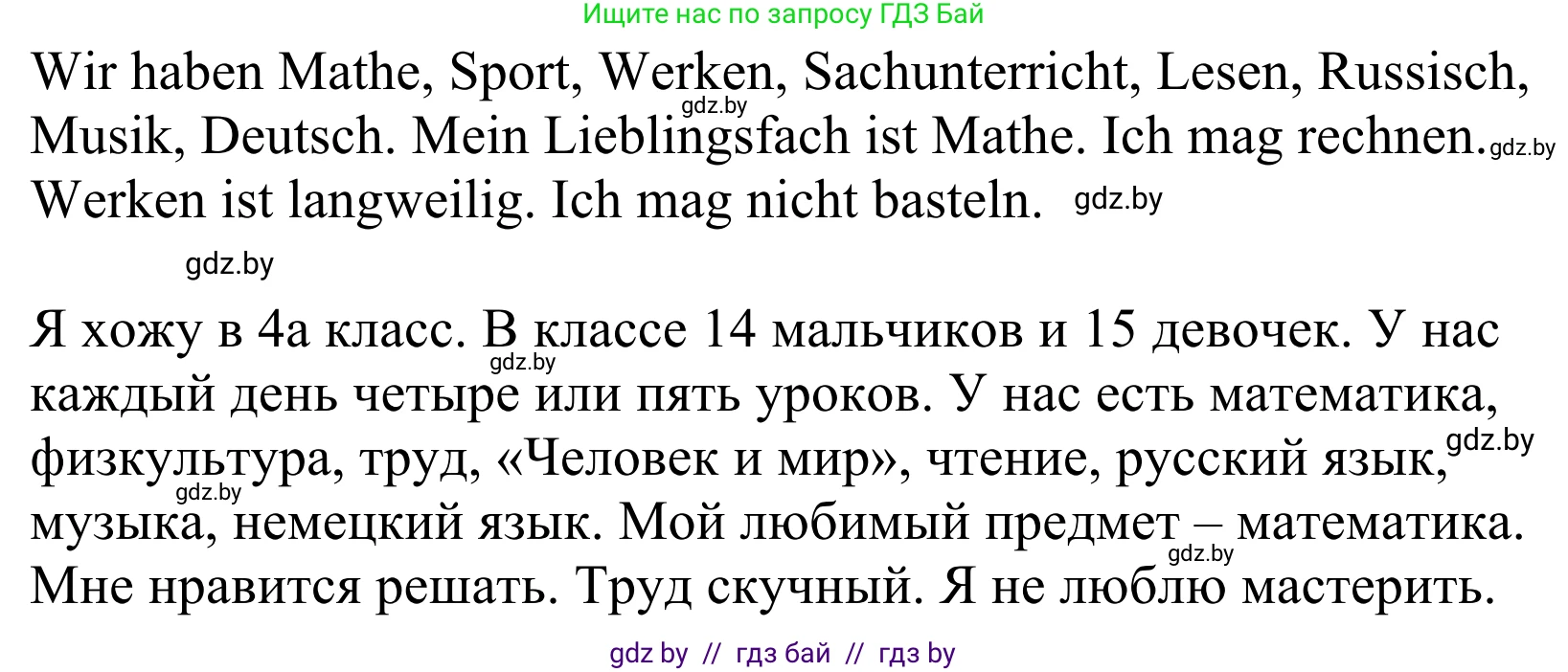 Ищите нас по запросу ГДЗ Бай

Wir haben Mathe, Sport, Werken, Sachunterricht, Lesen, Russisch, Musik, Deutsch. Mein Lieblingsfach ist Mathe. Ich mag rechnen. Werken ist langweilig. Ich mag nicht basteln.

gdz.by gdz.by gdz.by gdz.by

Я хожу в 4а класс. В классе 14 мальчиков и 15 девочек. У нас каждый день четыре или пять уроков. У нас есть математика, физкультура, труд, «Человек и мир», чтение, русский язык, музыка, немецкий язык. Мой любимый предмет – математика. Мне нравится решать. Труд скучный. Я не люблю мастерить.

gdz.by gdz.by gdz.by gdz.by

gdz by // гдз бай // гдз by